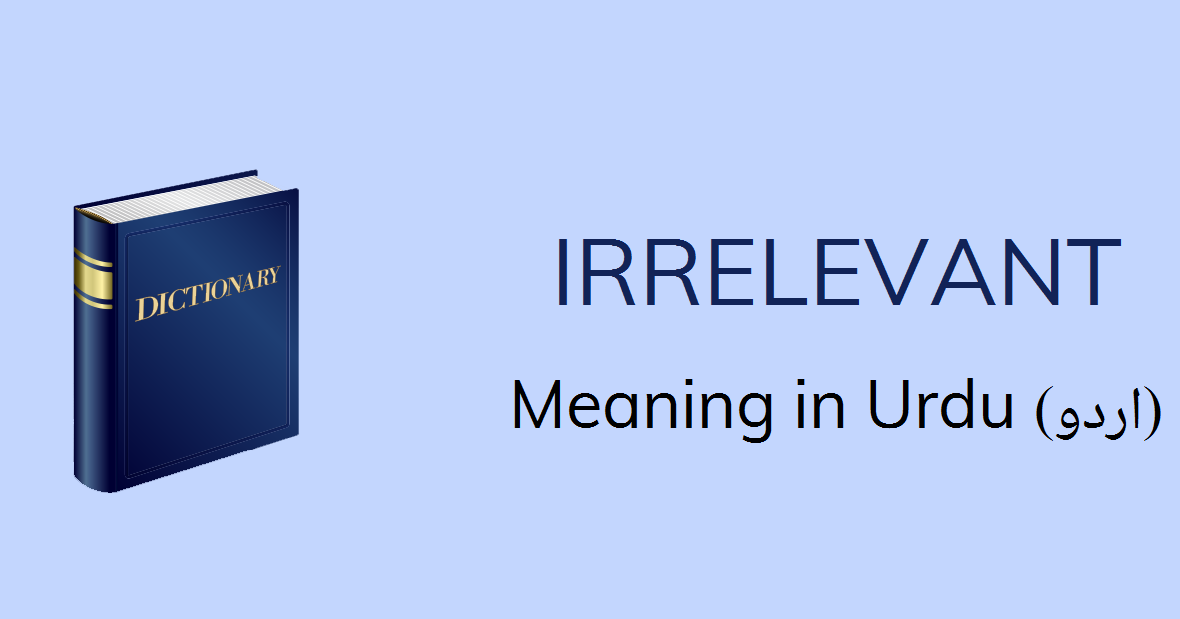 DICTIONARY

IRRELEVANT

Meaning in Urdu (اردو)